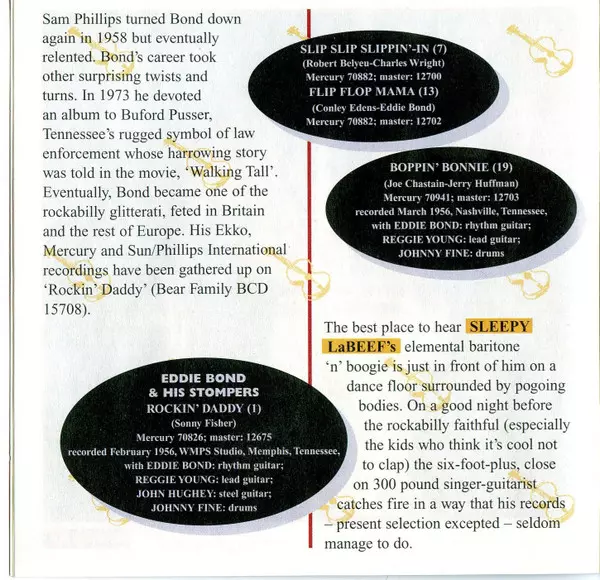 Sam Phillips turned Bond down again in 1958 but eventually relented. Bond's career took other surprising twists and turns. In 1973 he devoted an album to Buford Pusser, Tennessee's rugged symbol of law enforcement whose harrowing story was told in the movie, 'Walking Tall'. Eventually, Bond became one of the rockabilly glitterati, feted in Britain and the rest of Europe. His Ekko, Mercury and Sun/Phillips International recordings have been gathered up on 'Rockin' Daddy' (Bear Family BCD 15708).

EDDIE BOND
& HIS STOMPERS
ROCKIN' DADDY (1)
(Sonny Fisher)
Mercury 70826; master: 12675
recorded February 1956, WMPS Studio, Memphis, Tennessee,
with EDDIE BOND: rhythm guitar;
REGGIE YOUNG: lead guitar;
JOHN HUGHEY: steel guitar;
JOHNNY FINE: drums

SLIP SLIP SLIPPIN'-IN (7)
(Robert Belyeu-Charles Wright)
Mercury 70882; master: 12700
FLIP FLOP MAMA (13)
(Conley Edens-Eddie Bond)
Mercury 70882; master: 12702

BOPPIN' BONNIE (19)
(Joe Chastain-Jerry Huffman)
Mercury 70941; master: 12703
recorded March 1956, Nashville, Tennessee,
with EDDIE BOND: rhythm guitar;
REGGIE YOUNG: lead guitar;
JOHNNY FINE: drums

The best place to hear SLEEPY LaBEEF's elemental baritone 'n' boogie is just in front of him on a dance floor surrounded by pogoing bodies. On a good night before the rockabilly faithful (especially the kids who think it's cool not to clap) the six-foot-plus, close on 300 pound singer-guitarist catches fire in a way that his records – present selection excepted – seldom manage to do.